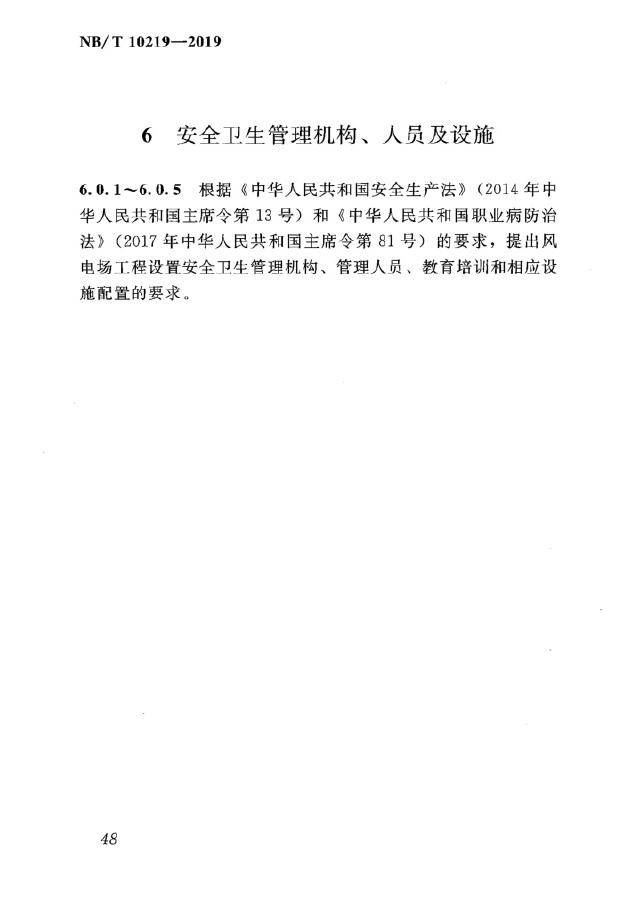 NB/T 10219—2019

6 安全卫生管理机构、人员及设施

6.0.1～6.0.5 根据《中华人民共和国安全生产法》（2014年中华人民共和国主席令第13号）和《中华人民共和国职业病防治法》（2017年中华人民共和国主席令第81号）的要求，提出风电场工程设置安全卫生管理机构、管理人员、教育培训和相应设施配置的要求。

48